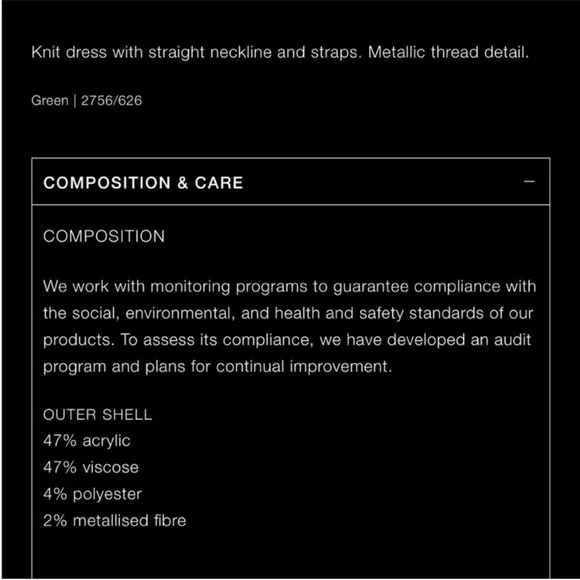 Knit dress with straight neckline and straps. Metallic thread detail.

Green | 2756/626

COMPOSITION & CARE —

COMPOSITION

We work with monitoring programs to guarantee compliance with the social, environmental, and health and safety standards of our products. To assess its compliance, we have developed an audit program and plans for continual improvement.

OUTER SHELL
47% acrylic
47% viscose
4% polyester
2% metallised fibre